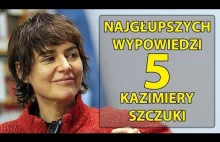 NAJGŁUPSZYCH WYPOWIEDZI
5
KAZIMIERY SZCZUKI